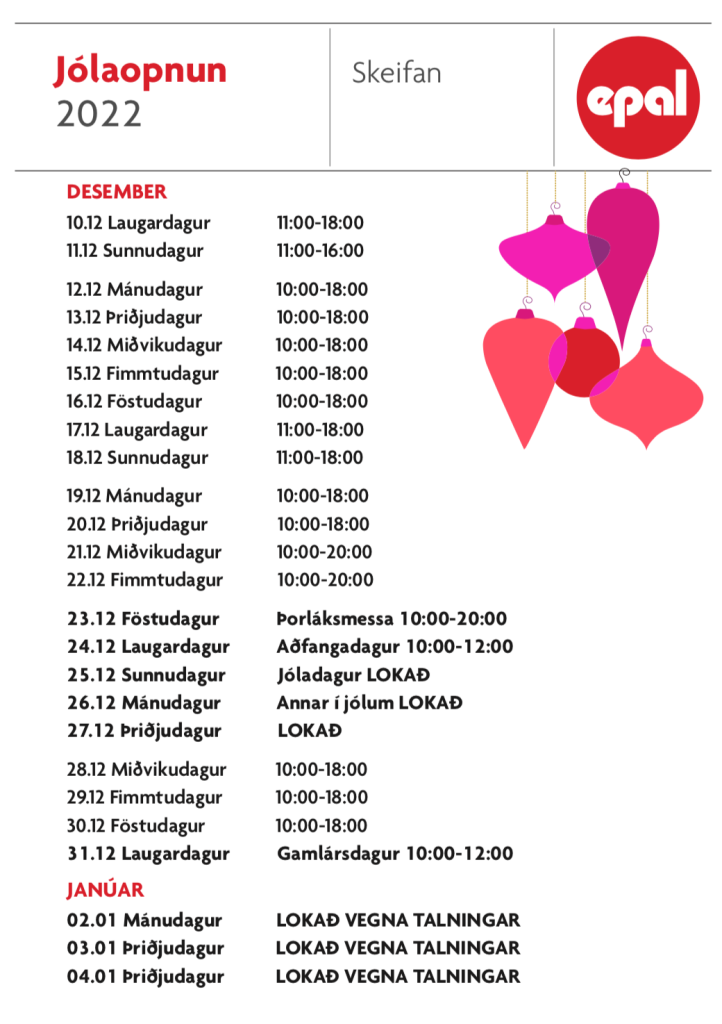 Jólaopnun
2022

Skeifan

epal

DESEMBER
10.12 Laugardagur 11:00-18:00
11.12 Sunnudagur 11:00-16:00

12.12 Mánudagur 10:00-18:00
13.12 Þriðjudagur 10:00-18:00
14.12 Miðvikudagur 10:00-18:00
15.12 Fimmtudagur 10:00-18:00
16.12 Föstudagur 10:00-18:00
17.12 Laugardagur 11:00-18:00
18.12 Sunnudagur 11:00-18:00

19.12 Mánudagur 10:00-18:00
20.12 Þriðjudagur 10:00-18:00
21.12 Miðvikudagur 10:00-20:00
22.12 Fimmtudagur 10:00-20:00

23.12 Föstudagur Þorláksmessa 10:00-20:00
24.12 Laugardagur Aðfangadagur 10:00-12:00
25.12 Sunnudagur Jóladagur LOKAÐ
26.12 Mánudagur Annar í jólum LOKAÐ
27.12 Þriðjudagur LOKAÐ

28.12 Miðvikudagur 10:00-18:00
29.12 Fimmtudagur 10:00-18:00
30.12 Föstudagur 10:00-18:00
31.12 Laugardagur Gamlársdagur 10:00-12:00

JANÚAR
02.01 Mánudagur LOKAÐ VEGNA TALNINGAR
03.01 Þriðjudagur LOKAÐ VEGNA TALNINGAR
04.01 Þriðjudagur LOKAÐ VEGNA TALNINGAR